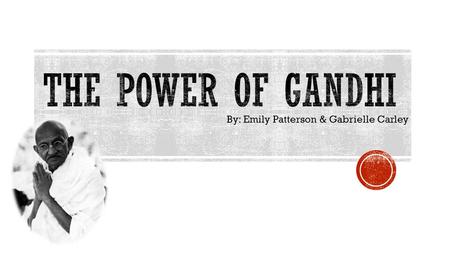 THE POWER OF GANDHI

By: Emily Patterson & Gabrielle Carley